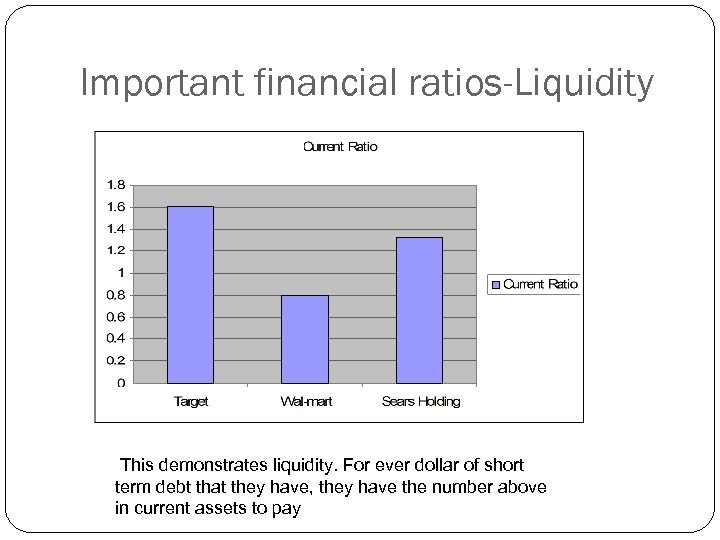 Important financial ratios-Liquidity

Current Ratio

1.8
1.6
1.4
1.2
1
0.8
0.6
0.4
0.2
0

Target
Wal-mart
Sears Holding

Current Ratio

This demonstrates liquidity. For ever dollar of short term debt that they have, they have the number above in current assets to pay